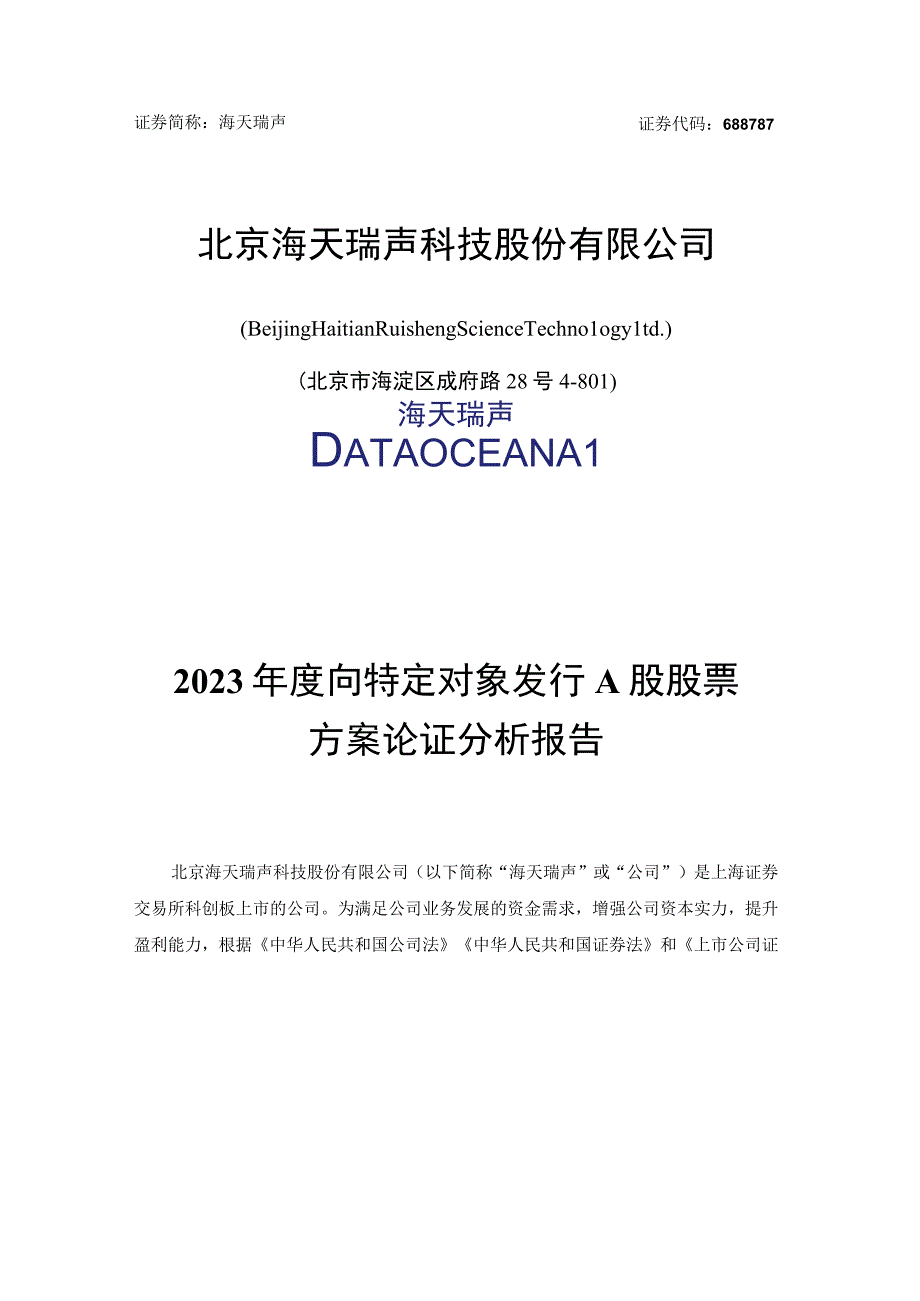 证券简称：海天瑞声

证券代码：688787

北京海天瑞声科技股份有限公司

(BeijingHaitianRuishengScienceTechno1ogy1td.)

(北京市海淀区成府路 28 号 4-801)

海天瑞声

DATAOCEANA1

2023 年度向特定对象发行 A 股股票方案论证分析报告

北京海天瑞声科技股份有限公司（以下简称“海天瑞声”或“公司”）是上海证券交易所科创板上市的公司。为满足公司业务发展的资金需求，增强公司资本实力，提升盈利能力，根据《中华人民共和国公司法》《中华人民共和国证券法》和《上市公司证